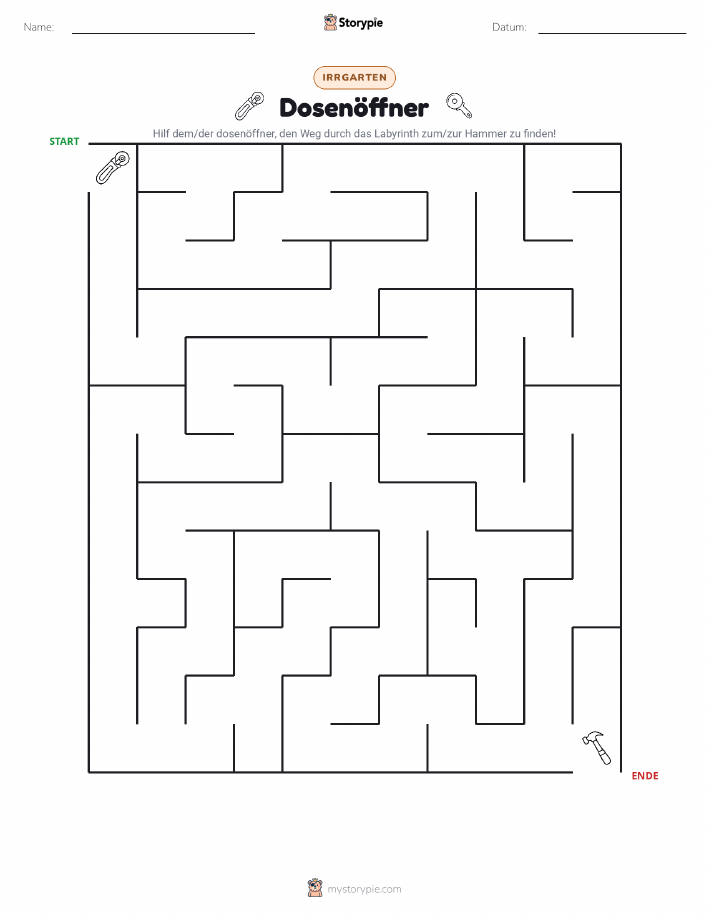 Name:

Storypie

Datum:

IRRGARTEN

Dosenöffner

Hilf dem/der dosenöffner, den Weg durch das Labyrinth zum/zur Hammer zu finden!

START

ENDE

mystorypie.com